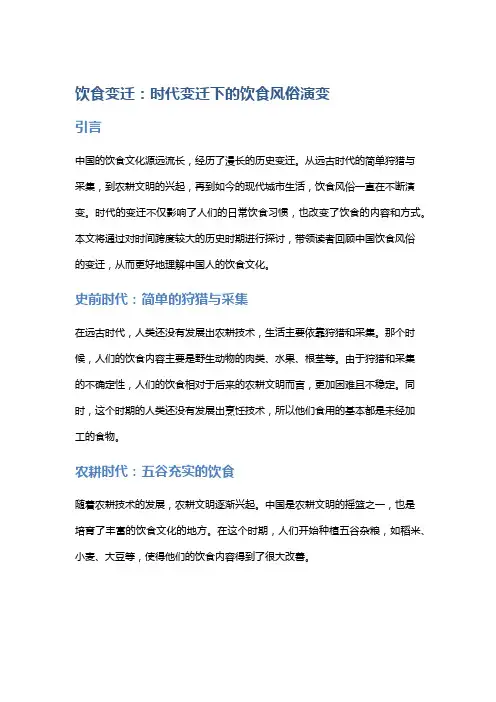 饮食变迁：时代变迁下的饮食风俗演变

引言

中国的饮食文化源远流长，经历了漫长的历史变迁。从远古时代的简单狩猎与采集，到农耕文明的兴起，再到如今的现代城市生活，饮食风俗一直在不断演变。时代的变迁不仅影响了人们的日常饮食习惯，也改变了饮食的内容和方式。本文将通过对时间跨度较大的历史时期进行探讨，带领读者回顾中国饮食风俗的变迁，从而更好地理解中国人的饮食文化。

史前时代：简单的狩猎与采集

在远古时代，人类还没有发展出农耕技术，生活主要依靠狩猎和采集。那个时候，人们的饮食内容主要是野生动物的肉类、水果、根茎等。由于狩猎和采集的不确定性，人们的饮食相对于后来的农耕文明而言，更加困难且不稳定。同时，这个时期的人类还没有发展出烹饪技术，所以他们食用的基本都是未经加工的食物。

农耕时代：五谷充实的饮食

随着农耕技术的发展，农耕文明逐渐兴起。中国是农耕文明的摇篮之一，也是培育了丰富的饮食文化的地方。在这个时期，人们开始种植五谷杂粮，如稻米、小麦、大豆等，使得他们的饮食内容得到了很大改善。